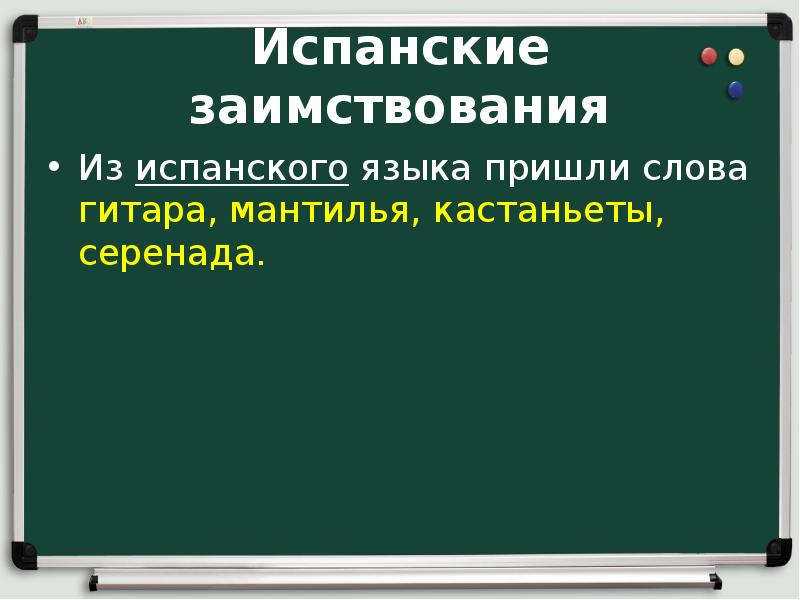 Испанские заимствования

• Из испанского языка пришли слова гитара, мантилья, кастаньеты, серенада.